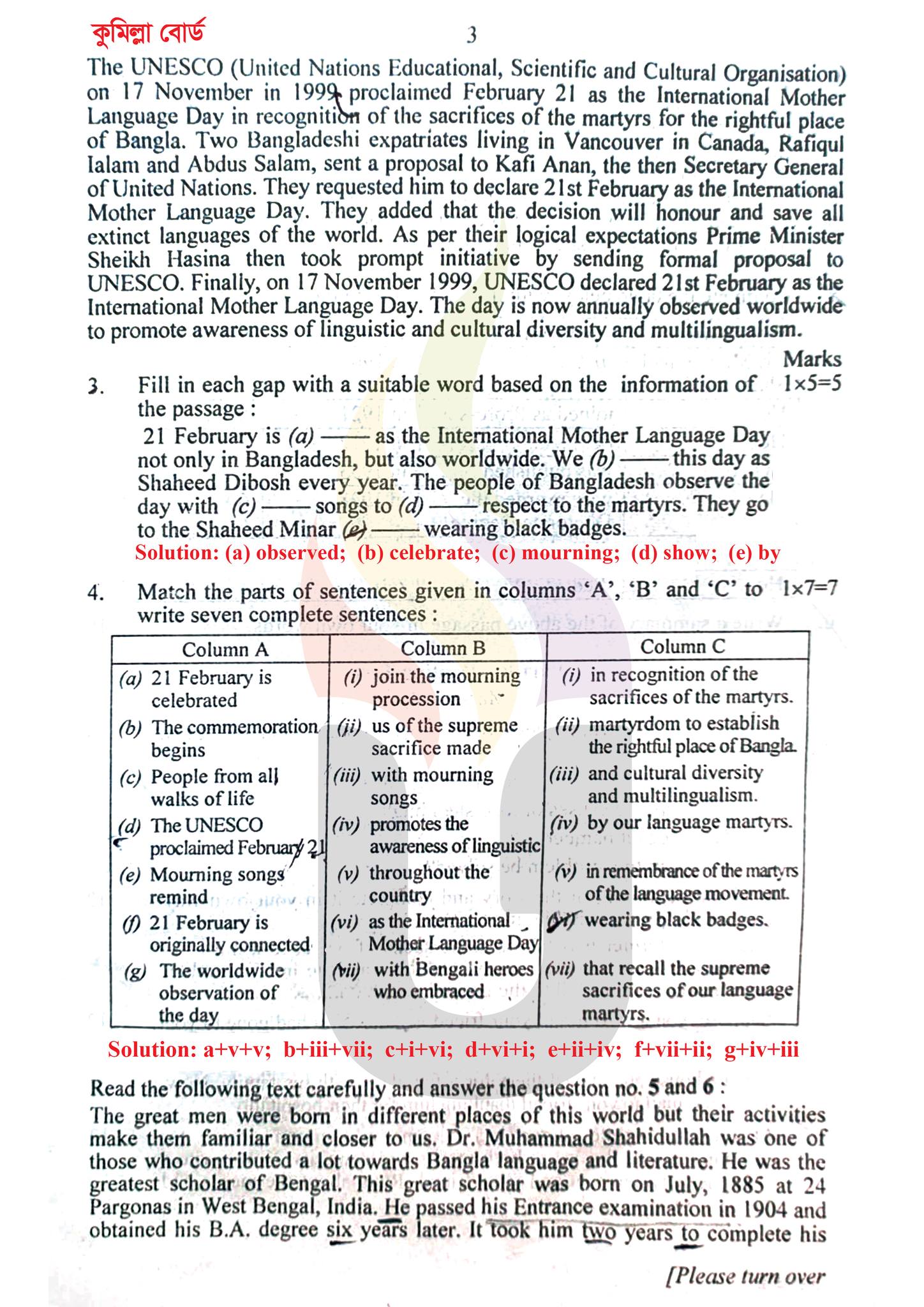 কুমিল্লা বোর্ড

3

The UNESCO (United Nations Educational, Scientific and Cultural Organisation) on 17 November in 1999 proclaimed February 21 as the International Mother Language Day in recognition of the sacrifices of the martyrs for the rightful place of Bangla. Two Bangladeshi expatriates living in Vancouver in Canada, Rafiqul Ialam and Abdus Salam, sent a proposal to Kafi Anan, the then Secretary General of United Nations. They requested him to declare 21st February as the International Mother Language Day. They added that the decision will honour and save all extinct languages of the world. As per their logical expectations Prime Minister Sheikh Hasina then took prompt initiative by sending formal proposal to UNESCO. Finally, on 17 November 1999, UNESCO declared 21st February as the International Mother Language Day. The day is now annually observed worldwide to promote awareness of linguistic and cultural diversity and multilingualism.

Marks

3. Fill in each gap with a suitable word based on the information of the passage : 1×5=5

21 February is (a) —— as the International Mother Language Day not only in Bangladesh, but also worldwide. We (b) —— this day as Shaheed Dibosh every year. The people of Bangladesh observe the day with (c) —— songs to (d) —— respect to the martyrs. They go to the Shaheed Minar (e) —— wearing black badges.

Solution: (a) observed; (b) celebrate; (c) mourning; (d) show; (e) by

4. Match the parts of sentences given in columns 'A', 'B' and 'C' to write seven complete sentences : 1×7=7

| Column A | Column B | Column C |
|---|---|---|
| (a) 21 February is celebrated | (i) join the mourning procession | (i) in recognition of the sacrifices of the martyrs. |
| (b) The commemoration begins | (ii) us of the supreme sacrifice made | (ii) martyrdom to establish the rightful place of Bangla. |
| (c) People from all walks of life | (iii) with mourning songs | (iii) and cultural diversity and multilingualism. |
| (d) The UNESCO proclaimed February 21 | (iv) promotes the awareness of linguistic | (iv) by our language martyrs. |
| (e) Mourning songs remind | (v) throughout the country | (v) in remembrance of the martyrs of the language movement. |
| (f) 21 February is originally connected | (vi) as the International Mother Language Day | (vi) wearing black badges. |
| (g) The worldwide observation of the day | (vii) with Bengali heroes who embraced | (vii) that recall the supreme sacrifices of our language martyrs. |

Solution: a+v+v; b+iii+vii; c+i+vi; d+vi+i; e+ii+iv; f+vii+ii; g+iv+iii

Read the following text carefully and answer the question no. 5 and 6 :
The great men were born in different places of this world but their activities make them familiar and closer to us. Dr. Muhammad Shahidullah was one of those who contributed a lot towards Bangla language and literature. He was the greatest scholar of Bengal. This great scholar was born on July, 1885 at 24 Pargonas in West Bengal, India. He passed his Entrance examination in 1904 and obtained his B.A. degree six years later. It took him two years to complete his

[Please turn over